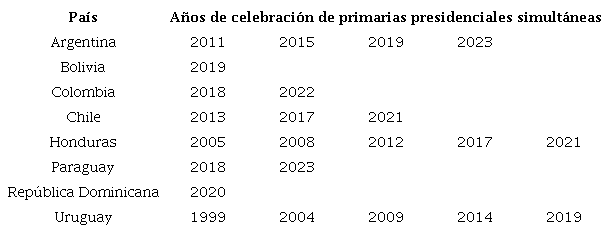 | País | Años de celebración de primarias presidenciales simultáneas | | | | |
|---|---|---|---|---|---|
| Argentina | 2011 | 2015 | 2019 | 2023 | |
| Bolivia | 2019 | | | | |
| Colombia | 2018 | 2022 | | | |
| Chile | 2013 | 2017 | 2021 | | |
| Honduras | 2005 | 2008 | 2012 | 2017 | 2021 |
| Paraguay | 2018 | 2023 | | | |
| República Dominicana | 2020 | | | | |
| Uruguay | 1999 | 2004 | 2009 | 2014 | 2019 |